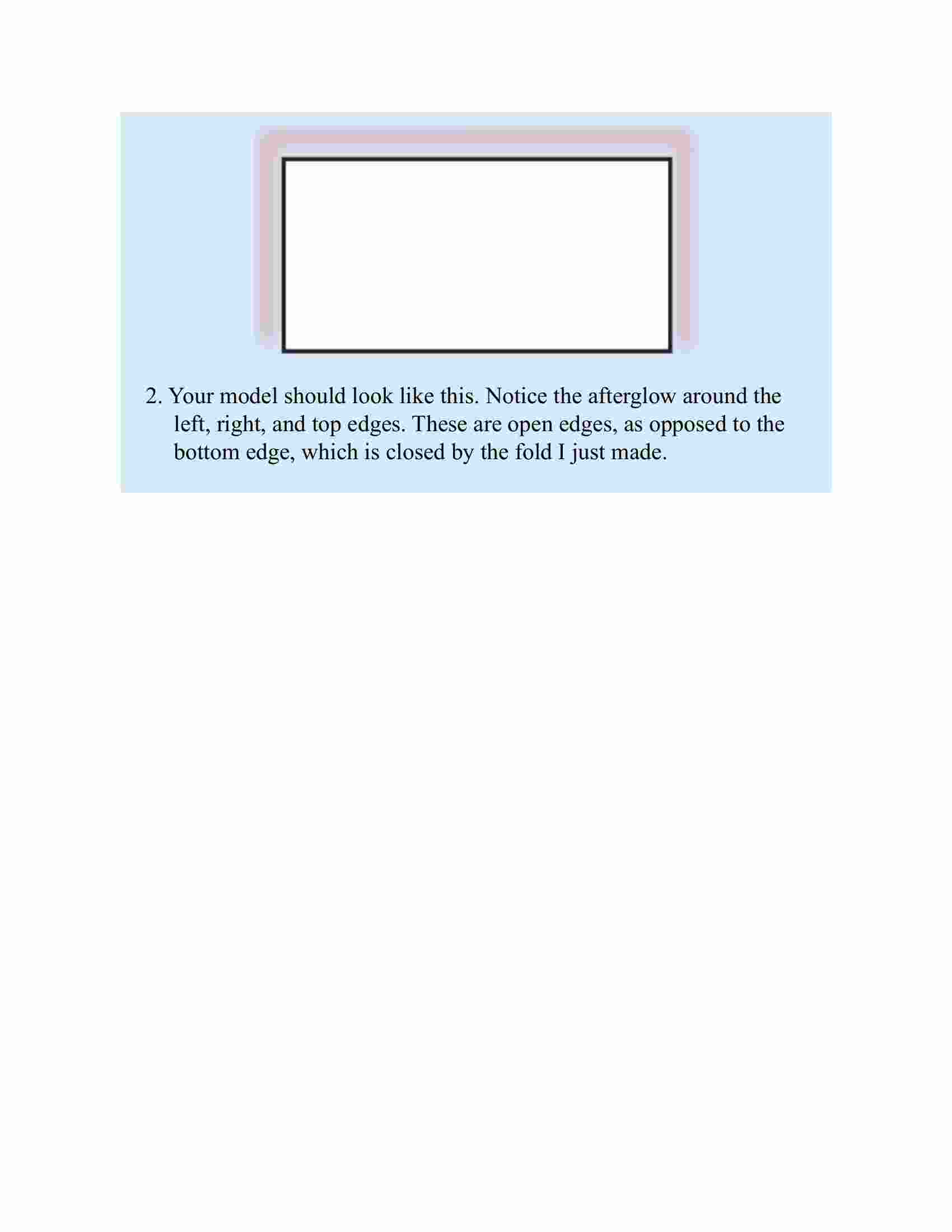 2. Your model should look like this. Notice the afterglow around the left, right, and top edges. These are open edges, as opposed to the bottom edge, which is closed by the fold I just made.